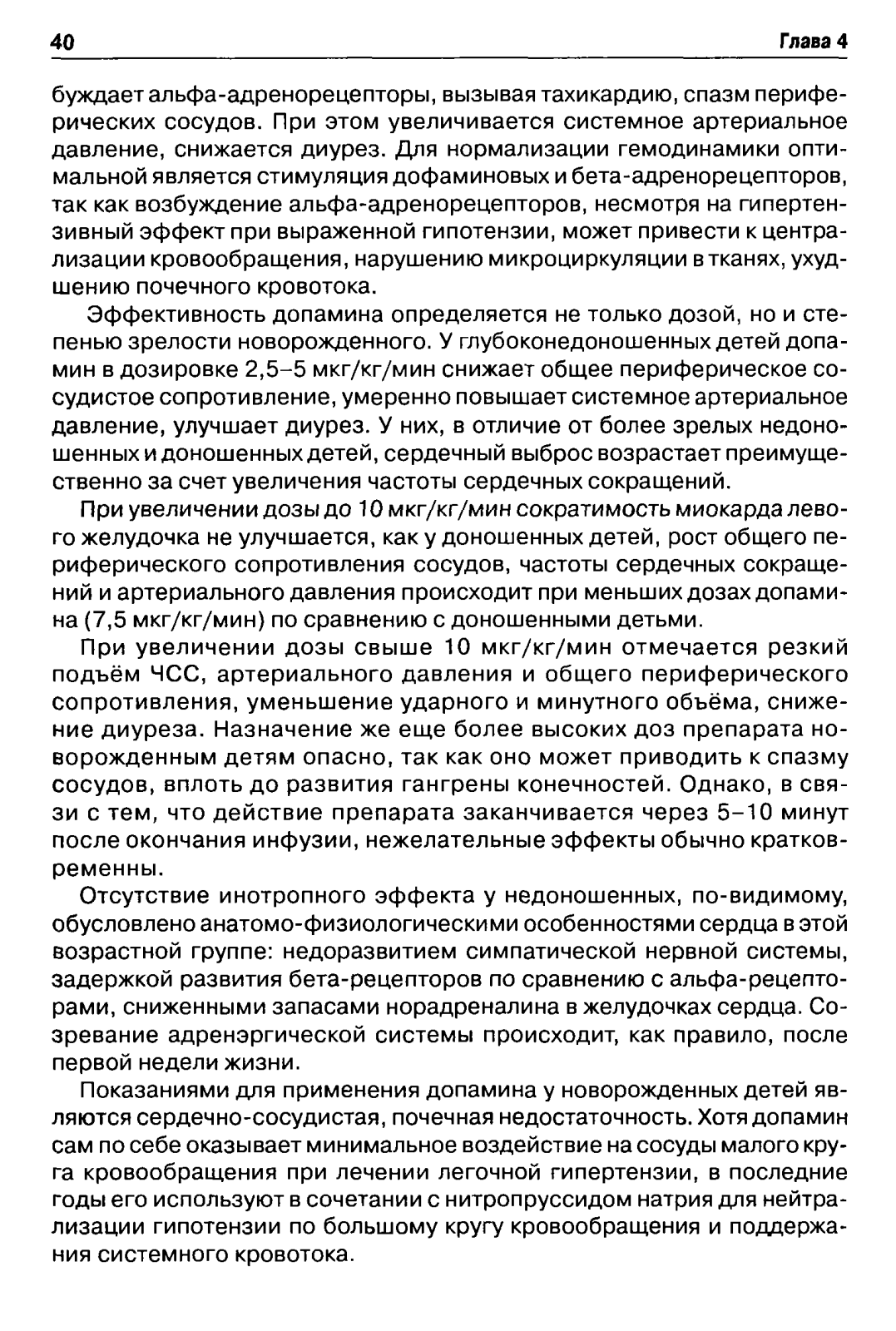 40

Глава 4

буждает альфа-адренорецепторы, вызывая тахикардию, спазм периферических сосудов. При этом увеличивается системное артериальное давление, снижается диурез. Для нормализации гемодинамики оптимальной является стимуляция дофаминовых и бета-адренорецепторов, так как возбуждение альфа-адренорецепторов, несмотря на гипертензивный эффект при выраженной гипотензии, может привести к централизации кровообращения, нарушению микроциркуляции в тканях, ухудшению почечного кровотока.

Эффективность допамина определяется не только дозой, но и степенью зрелости новорожденного. У глубоконедоношенных детей допамин в дозировке 2,5–5 мкг/кг/мин снижает общее периферическое сосудистое сопротивление, умеренно повышает системное артериальное давление, улучшает диурез. У них, в отличие от более зрелых недоношенных и доношенных детей, сердечный выброс возрастает преимущественно за счет увеличения частоты сердечных сокращений.

При увеличении дозы до 10 мкг/кг/мин сократимость миокарда левого желудочка не улучшается, как у доношенных детей, рост общего периферического сопротивления сосудов, частоты сердечных сокращений и артериального давления происходит при меньших дозах допамина (7,5 мкг/кг/мин) по сравнению с доношенными детьми.

При увеличении дозы свыше 10 мкг/кг/мин отмечается резкий подъём ЧСС, артериального давления и общего периферического сопротивления, уменьшение ударного и минутного объёма, снижение диуреза. Назначение же еще более высоких доз препарата новорожденным детям опасно, так как оно может приводить к спазму сосудов, вплоть до развития гангрены конечностей. Однако, в связи с тем, что действие препарата заканчивается через 5–10 минут после окончания инфузии, нежелательные эффекты обычно кратковременны.

Отсутствие инотропного эффекта у недоношенных, по-видимому, обусловлено анатомо-физиологическими особенностями сердца в этой возрастной группе: недоразвитием симпатической нервной системы, задержкой развития бета-рецепторов по сравнению с альфа-рецепторами, сниженными запасами норадреналина в желудочках сердца. Созревание адренэргической системы происходит, как правило, после первой недели жизни.

Показаниями для применения допамина у новорожденных детей являются сердечно-сосудистая, почечная недостаточность. Хотя допамин сам по себе оказывает минимальное воздействие на сосуды малого круга кровообращения при лечении легочной гипертензии, в последние годы его используют в сочетании с нитропруссидом натрия для нейтрализации гипотензии по большому кругу кровообращения и поддержания системного кровотока.